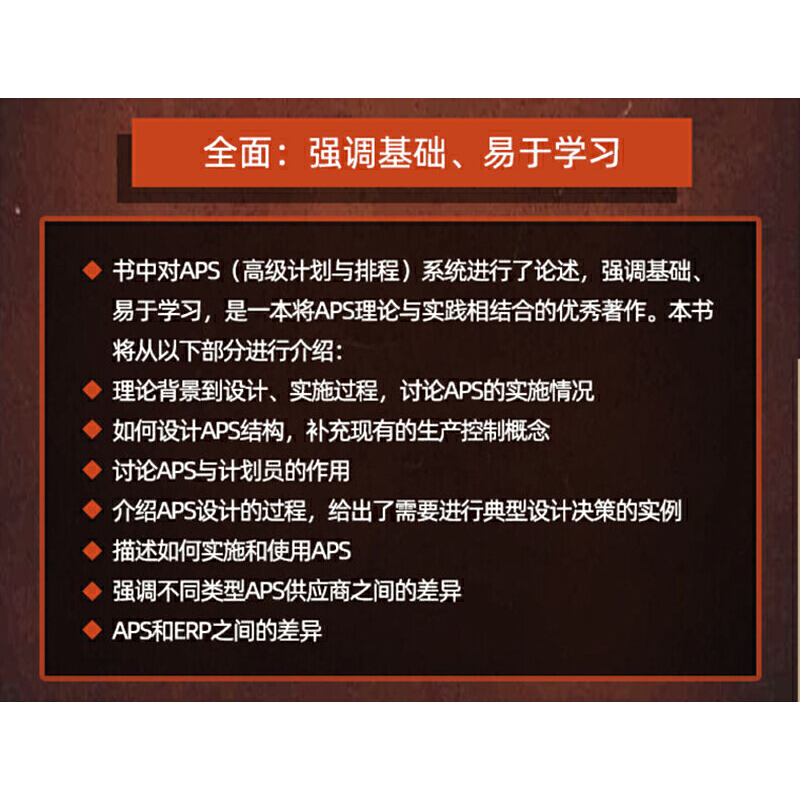 全面：强调基础、易于学习

◆ 书中对APS（高级计划与排程）系统进行了论述，强调基础、易于学习，是一本将APS理论与实践相结合的优秀著作。本书将从以下部分进行介绍：

◆ 理论背景到设计、实施过程，讨论APS的实施情况

◆ 如何设计APS结构，补充现有的生产控制概念

◆ 讨论APS与计划员的作用

◆ 介绍APS设计的过程，给出了需要进行典型设计决策的实例

◆ 描述如何实施和使用APS

◆ 强调不同类型APS供应商之间的差异

◆ APS和ERP之间的差异